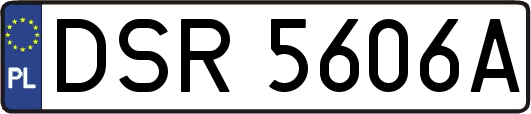 PL
DSR 5606A